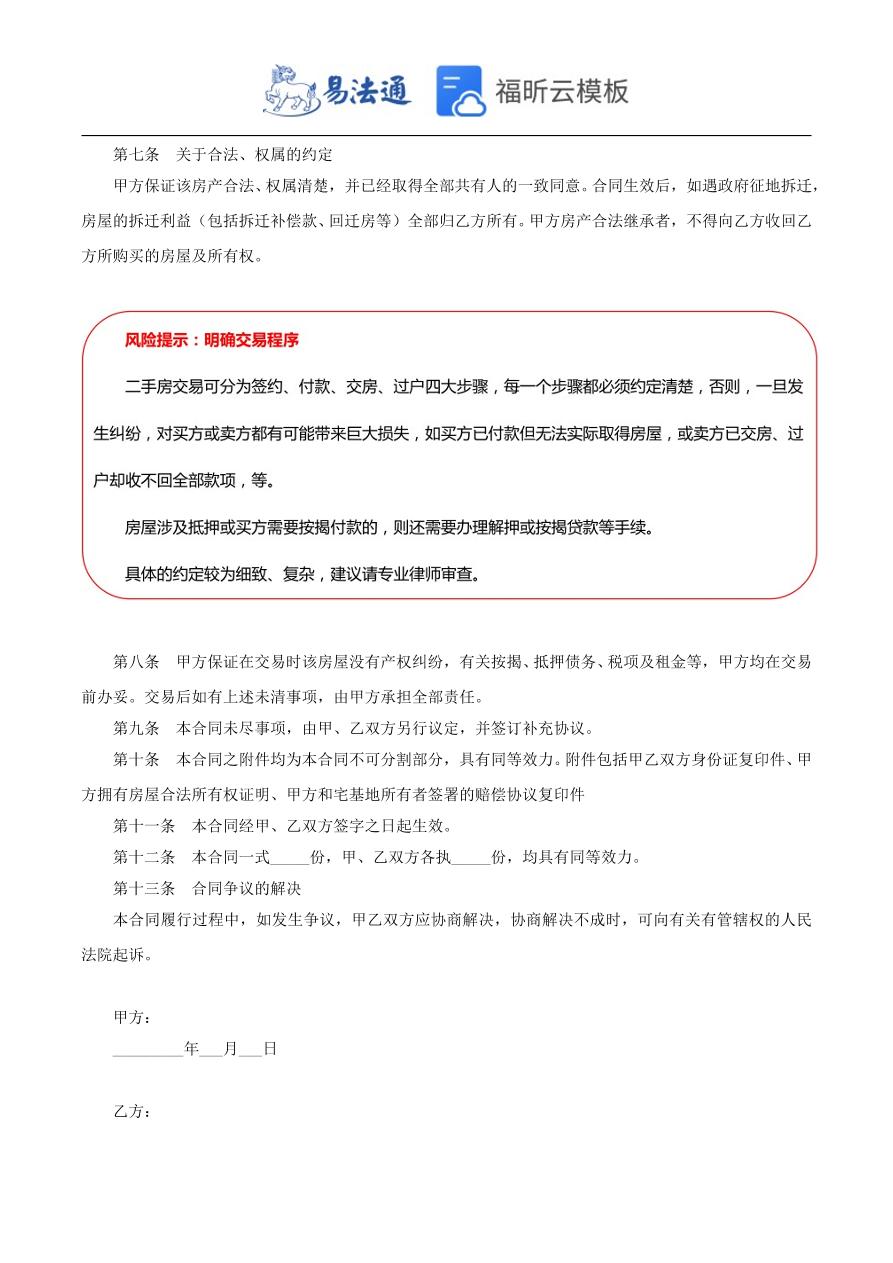 易法通　福昕云模板

第七条　关于合法、权属的约定

甲方保证该房产合法、权属清楚，并已经取得全部共有人的一致同意。合同生效后，如遇政府征地拆迁，房屋的拆迁利益（包括拆迁补偿款、回迁房等）全部归乙方所有。甲方房产合法继承者，不得向乙方收回乙方所购买的房屋及所有权。

风险提示：明确交易程序

二手房交易可分为签约、付款、交房、过户四大步骤，每一个步骤都必须约定清楚，否则，一旦发生纠纷，对买方或卖方都有可能带来巨大损失，如买方已付款但无法实际取得房屋，或卖方已交房、过户却收不回全部款项，等。

房屋涉及抵押或买方需要按揭付款的，则还需要办理解押或按揭贷款等手续。

具体的约定较为细致、复杂，建议请专业律师审查。

第八条　甲方保证在交易时该房屋没有产权纠纷，有关按揭、抵押债务、税项及租金等，甲方均在交易前办妥。交易后如有上述未清事项，由甲方承担全部责任。

第九条　本合同未尽事项，由甲、乙双方另行议定，并签订补充协议。

第十条　本合同之附件均为本合同不可分割部分，具有同等效力。附件包括甲乙双方身份证复印件、甲方拥有房屋合法所有权证明、甲方和宅基地所有者签署的赔偿协议复印件

第十一条　本合同经甲、乙双方签字之日起生效。

第十二条　本合同一式_____份，甲、乙双方各执_____份，均具有同等效力。

第十三条　合同争议的解决

本合同履行过程中，如发生争议，甲乙双方应协商解决，协商解决不成时，可向有关有管辖权的人民法院起诉。

甲方：

_________年___月___日

乙方：